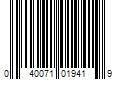 0 40071 01941 9